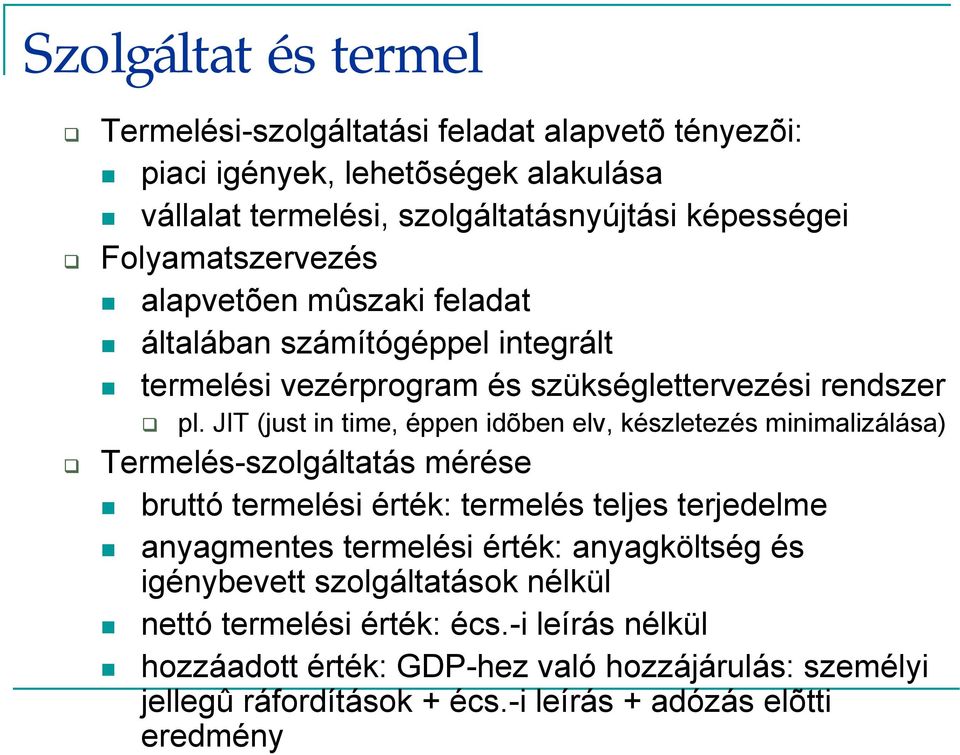 Szolgáltat és termel

Termelési-szolgáltatási feladat alapvetõ tényezõi:

piaci igények, lehetõségek alakulása

vállalat termelési, szolgáltatásnyújtási képességei

Folyamatszervezés

alapvetõen mûszaki feladat

általában számítógéppel integrált

termelési vezérprogram és szükséglettervezési rendszer

pl. JIT (just in time, éppen idõben elv, készletezés minimalizálása)

Termelés-szolgáltatás mérése

bruttó termelési érték: termelés teljes terjedelme

anyagmentes termelési érték: anyagköltség és igénybevett szolgáltatások nélkül

nettó termelési érték: écs.-i leírás nélkül

hozzáadott érték: GDP-hez való hozzájárulás: személyi jellegû ráfordítások + écs.-i leírás + adózás elõtti eredmény